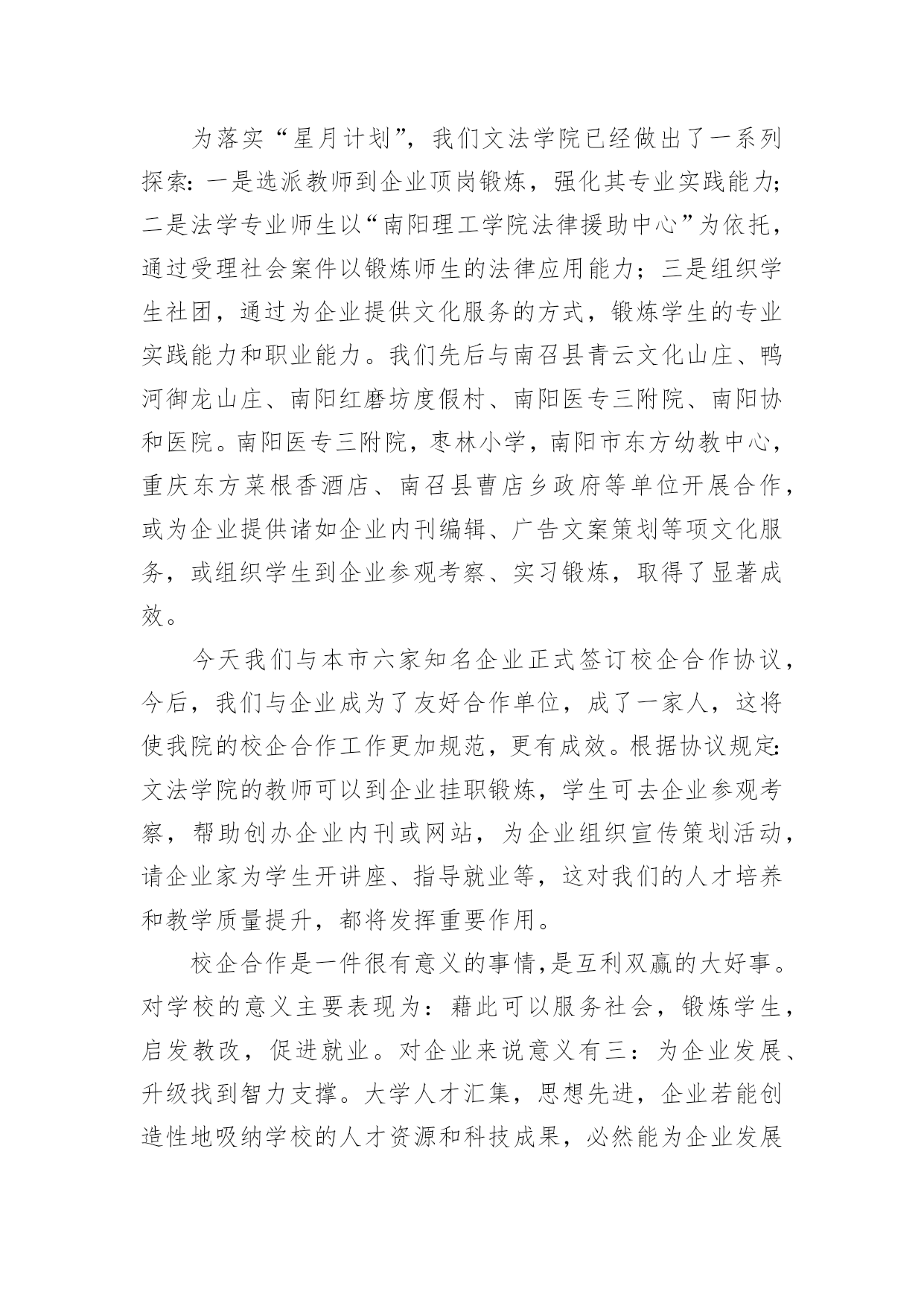 为落实“星月计划”，我们文法学院已经做出了一系列探索：一是选派教师到企业顶岗锻炼，强化其专业实践能力；二是法学专业师生以“南阳理工学院法律援助中心”为依托，通过受理社会案件以锻炼师生的法律应用能力；三是组织学生社团，通过为企业提供文化服务的方式，锻炼学生的专业实践能力和职业能力。我们先后与南召县青云文化山庄、鸭河御龙山庄、南阳红磨坊度假村、南阳医专三附院、南阳协和医院。南阳医专三附院，枣林小学，南阳市东方幼教中心，重庆东方菜根香酒店、南召县曹店乡政府等单位开展合作，或为企业提供诸如企业内刊编辑、广告文案策划等项文化服务，或组织学生到企业参观考察、实习锻炼，取得了显著成效。

今天我们与本市六家知名企业正式签订校企合作协议，今后，我们与企业成为了友好合作单位，成了一家人，这将使我院的校企合作工作更加规范，更有成效。根据协议规定：文法学院的教师可以到企业挂职锻炼，学生可去企业参观考察，帮助创办企业内刊或网站，为企业组织宣传策划活动，请企业家为学生开讲座、指导就业等，这对我们的人才培养和教学质量提升，都将发挥重要作用。

校企合作是一件很有意义的事情，是互利双赢的大好事。对学校的意义主要表现为：藉此可以服务社会，锻炼学生，启发教改，促进就业。对企业来说意义有三：为企业发展、升级找到智力支撑。大学人才汇集，思想先进，企业若能创造性地吸纳学校的人才资源和科技成果，必然能为企业发展